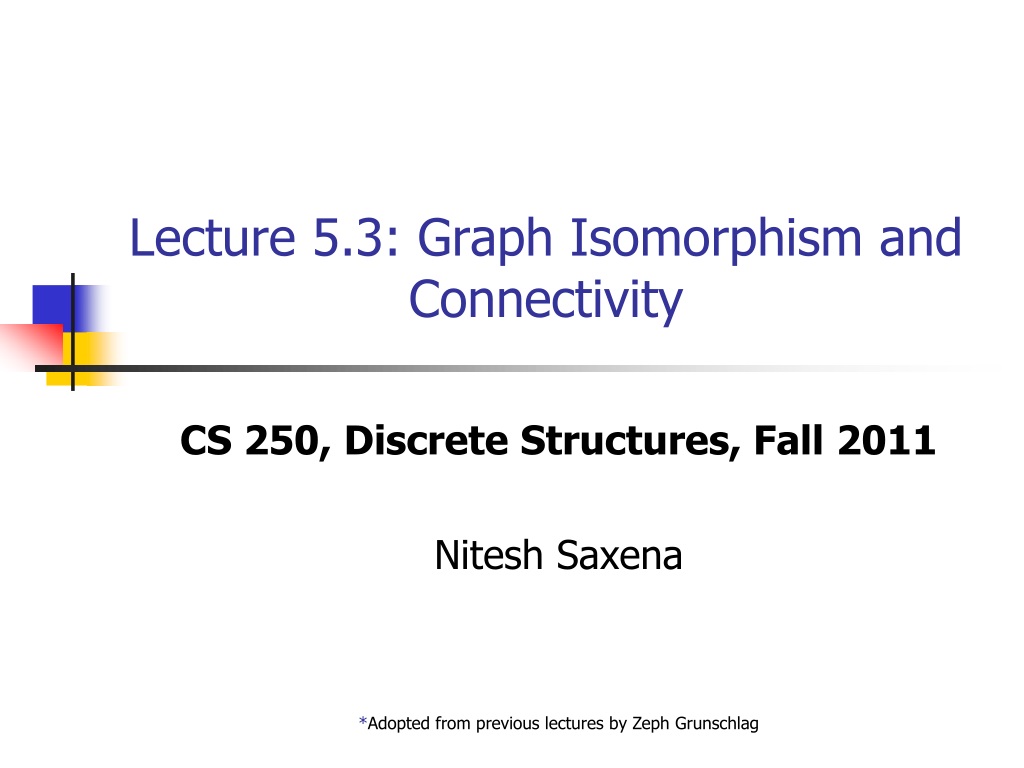 Lecture 5.3: Graph Isomorphism and Connectivity

CS 250, Discrete Structures, Fall 2011

Nitesh Saxena

*Adopted from previous lectures by Zeph Grunschlag